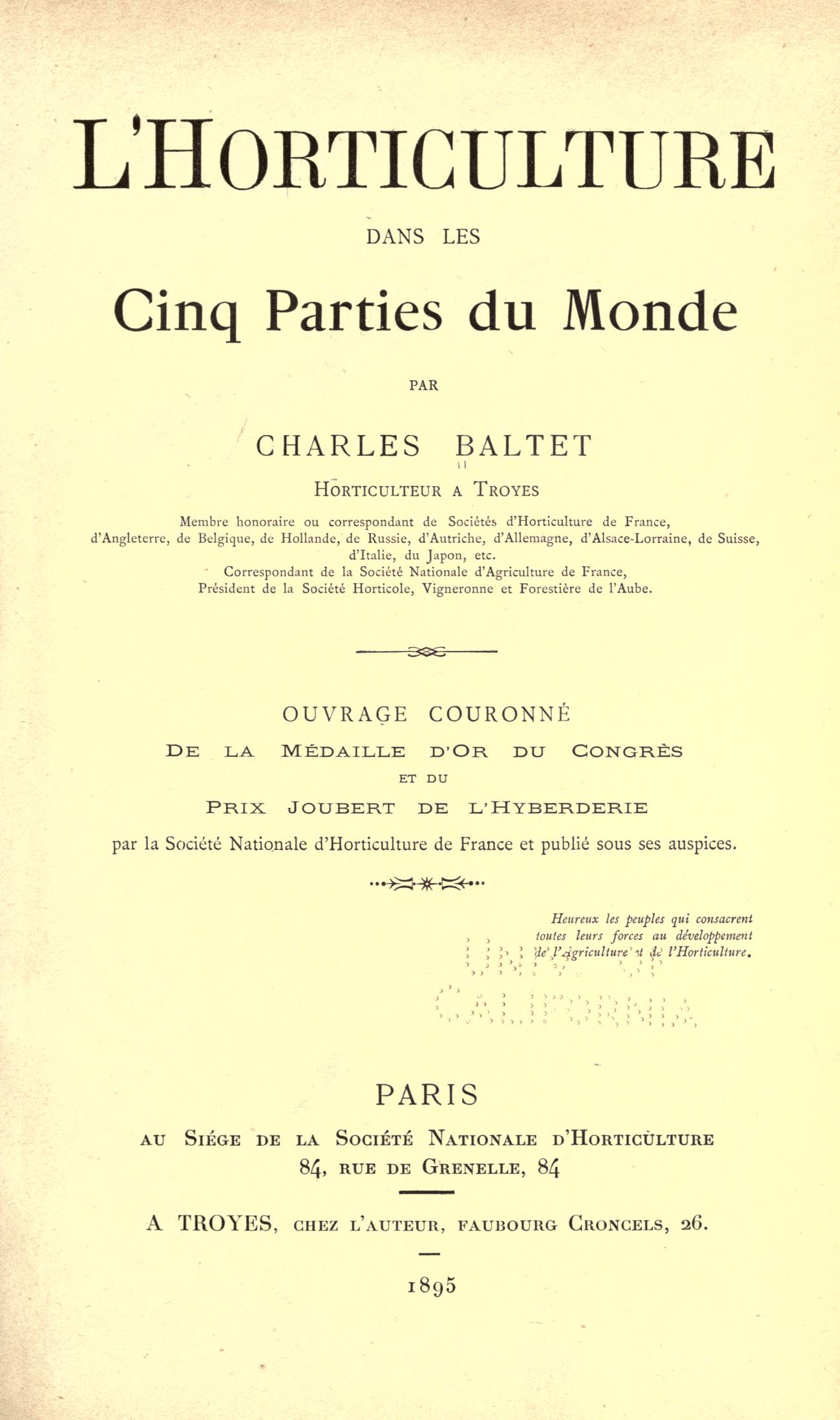 L'HORTICULTURE

DANS LES

Cinq Parties du Monde

PAR

CHARLES BALTET

HORTICULTEUR A TROYES

Membre honoraire ou correspondant de Sociétés d'Horticulture de France, d'Angleterre, de Belgique, de Hollande, de Russie, d'Autriche, d'Allemagne, d'Alsace-Lorraine, de Suisse, d'Italie, du Japon, etc.
Correspondant de la Société Nationale d'Agriculture de France,
Président de la Société Horticole, Vigneronne et Forestière de l'Aube.

OUVRAGE COURONNÉ
DE LA MÉDAILLE D'OR DU CONGRÈS
ET DU
PRIX JOUBERT DE L'HYBERDERIE
par la Société Nationale d'Horticulture de France et publié sous ses auspices.

Heureux les peuples qui consacrent toutes leurs forces au développement de l'Agriculture et de l'Horticulture.

PARIS
AU SIÉGE DE LA SOCIÉTÉ NATIONALE D'HORTICULTURE
84, RUE DE GRENELLE, 84

A TROYES, CHEZ L'AUTEUR, FAUBOURG CRONCELS, 26.

1895